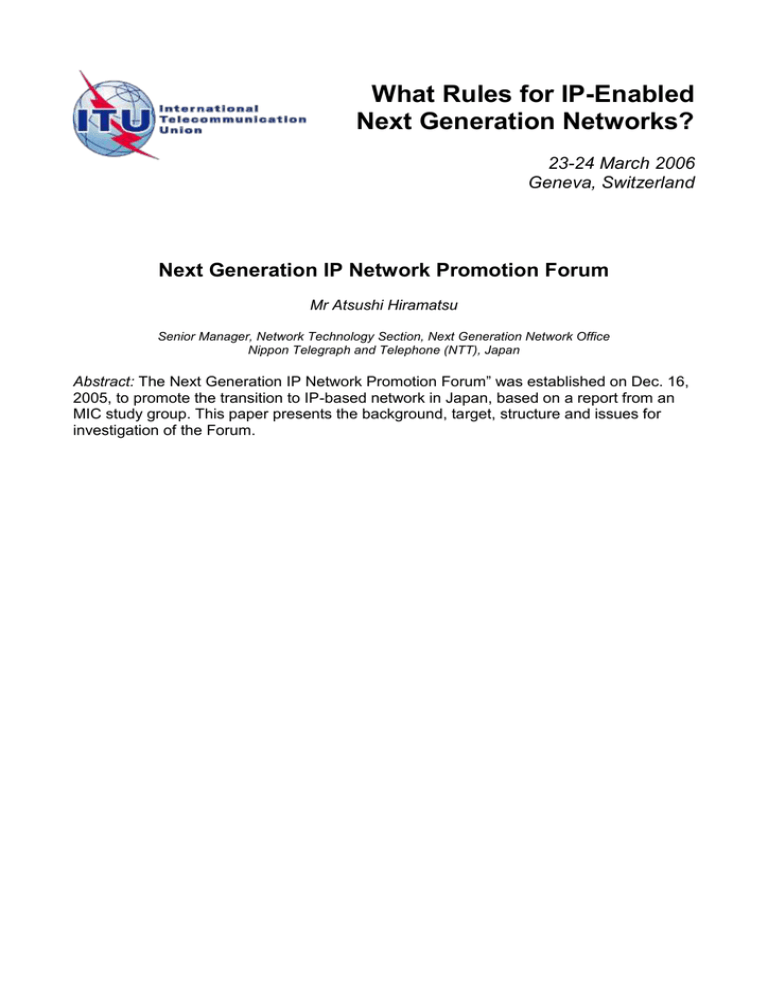 ITU International Telecommunication Union

What Rules for IP-Enabled Next Generation Networks?

23-24 March 2006
Geneva, Switzerland

Next Generation IP Network Promotion Forum

Mr Atsushi Hiramatsu

Senior Manager, Network Technology Section, Next Generation Network Office
Nippon Telegraph and Telephone (NTT), Japan

Abstract: The Next Generation IP Network Promotion Forum" was established on Dec. 16, 2005, to promote the transition to IP-based network in Japan, based on a report from an MIC study group. This paper presents the background, target, structure and issues for investigation of the Forum.